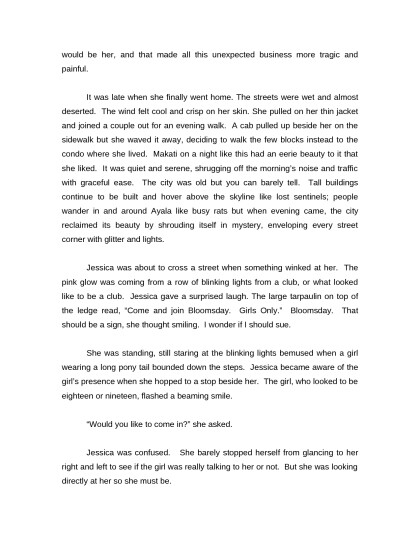 would be her, and that made all this unexpected business more tragic and painful.

It was late when she finally went home. The streets were wet and almost deserted. The wind felt cool and crisp on her skin. She pulled on her thin jacket and joined a couple out for an evening walk. A cab pulled up beside her on the sidewalk but she waved it away, deciding to walk the few blocks instead to the condo where she lived. Makati on a night like this had an eerie beauty to it that she liked. It was quiet and serene, shrugging off the morning's noise and traffic with graceful ease. The city was old but you can barely tell. Tall buildings continue to be built and hover above the skyline like lost sentinels; people wander in and around Ayala like busy rats but when evening came, the city reclaimed its beauty by shrouding itself in mystery, enveloping every street corner with glitter and lights.

Jessica was about to cross a street when something winked at her. The pink glow was coming from a row of blinking lights from a club, or what looked like to be a club. Jessica gave a surprised laugh. The large tarpaulin on top of the ledge read, "Come and join Bloomsday. Girls Only." Bloomsday. That should be a sign, she thought smiling. I wonder if I should sue.

She was standing, still staring at the blinking lights bemused when a girl wearing a long pony tail bounded down the steps. Jessica became aware of the girl's presence when she hopped to a stop beside her. The girl, who looked to be eighteen or nineteen, flashed a beaming smile.

"Would you like to come in?" she asked.

Jessica was confused. She barely stopped herself from glancing to her right and left to see if the girl was really talking to her or not. But she was looking directly at her so she must be.